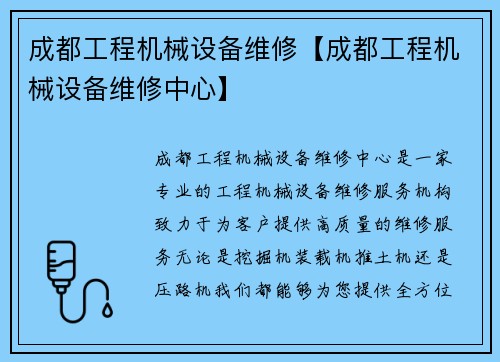 成都工程机械设备维修【成都工程机械设备维修中心】

成都工程机械设备维修中心是一家专业的工程机械设备维修服务机构致力于为客户提供高质量的维修服务无论是挖掘机装载机推土机还是压路机我们都能够为您提供全方位